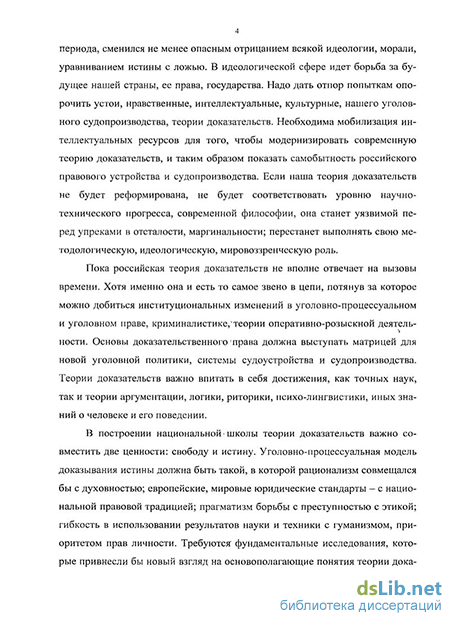 4

периода, сменился не менее опасным отрицанием всякой идеологии, морали, уравниванием истины с ложью. В идеологической сфере идет борьба за будущее нашей страны, ее права, государства. Надо дать отпор попыткам опорочить устои, нравственные, интеллектуальные, культурные, нашего уголовного судопроизводства, теории доказательств. Необходима мобилизация интеллектуальных ресурсов для того, чтобы модернизировать современную теорию доказательств, и таким образом показать самобытность российского правового устройства и судопроизводства. Если наша теория доказательств не будет реформирована, не будет соответствовать уровню научно-технического прогресса, современной философии, она станет уязвимой перед упреками в отсталости, маргинальности; перестанет выполнять свою методологическую, идеологическую, мировоззренческую роль.

Пока российская теория доказательств не вполне отвечает на вызовы времени. Хотя именно она и есть то самое звено в цепи, потянув за которое можно добиться институциональных изменений в уголовно-процессуальном и уголовном праве, криминалистике, теории оперативно-розыскной деятельности. Основы доказательственного права должна выступать матрицей для новой уголовной политики, системы судоустройства и судопроизводства. Теории доказательств важно впитать в себя достижения, как точных наук, так и теории аргументации, логики, риторики, психо-лингвистики, иных знаний о человеке и его поведении.

В построении национальной школы теории доказательств важно совместить две ценности: свободу и истину. Уголовно-процессуальная модель доказывания истины должна быть такой, в которой рационализм совмещался бы с духовностью; европейские, мировые юридические стандарты – с национальной правовой традицией; прагматизм борьбы с преступностью с этикой; гибкость в использовании результатов науки и техники с гуманизмом, приоритетом прав личности. Требуются фундаментальные исследования, которые привнесли бы новый взгляд на основополагающие понятия теории дока-

dsLib.net
библиотека диссертаций